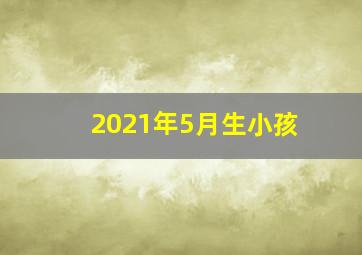 2021年5月生小孩